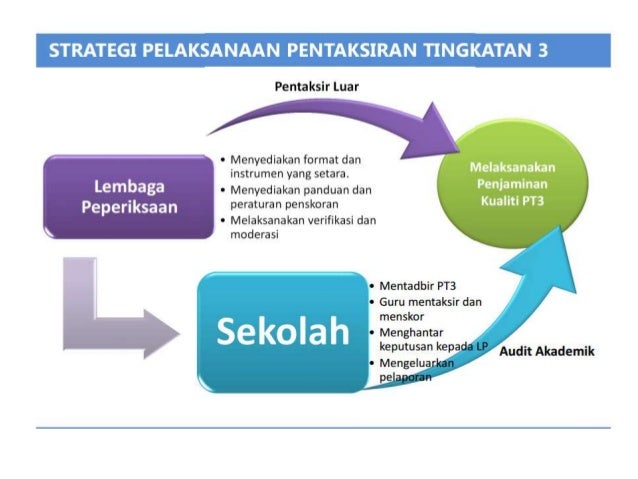 STRATEGI PELAKSANAAN PENTAKSIRAN TINGKATAN 3

Pentaksir Luar

Lembaga Peperiksaan

• Menyediakan format dan instrumen yang setara.
• Menyediakan panduan dan peraturan penskoran
• Melaksanakan verifikasi dan moderasi

Melaksanakan Penjaminan Kualiti PT3

Sekolah

• Mentadbir PT3
• Guru mentaksir dan menskor
• Menghantar keputusan kepada LP
• Mengeluarkan pelaporan

Audit Akademik